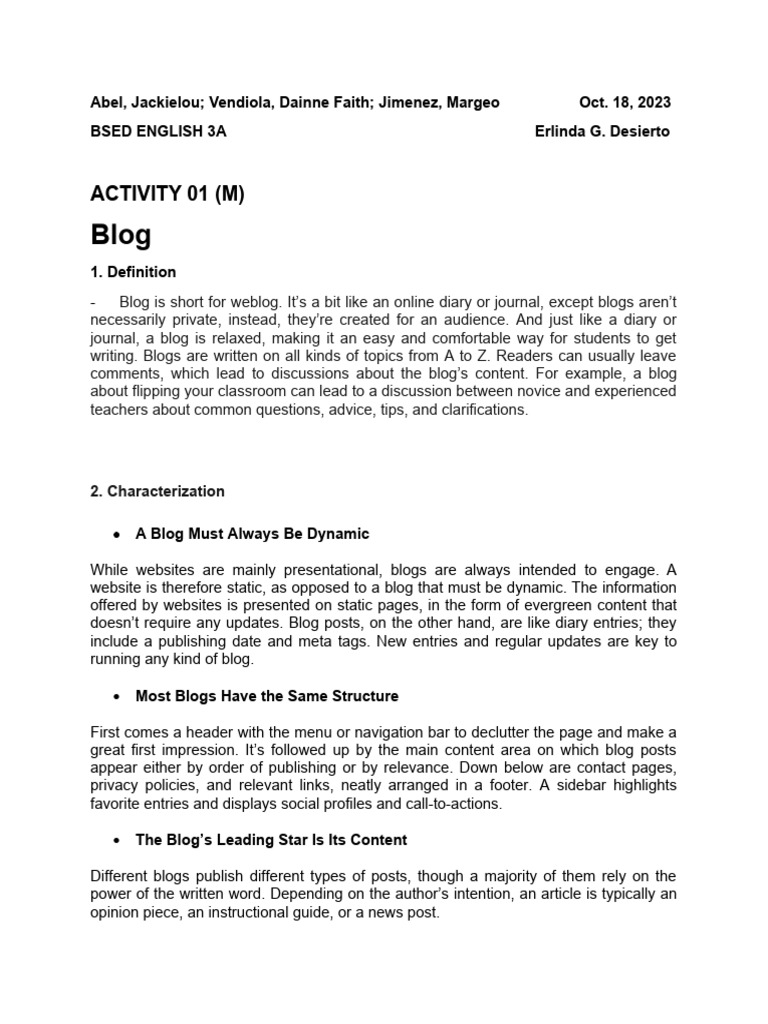 Abel, Jackielou; Vendiola, Dainne Faith; Jimenez, Margeo Oct. 18, 2023

BSED ENGLISH 3A Erlinda G. Desierto

ACTIVITY 01 (M)

Blog

1. Definition

- Blog is short for weblog. It's a bit like an online diary or journal, except blogs aren't necessarily private, instead, they're created for an audience. And just like a diary or journal, a blog is relaxed, making it an easy and comfortable way for students to get writing. Blogs are written on all kinds of topics from A to Z. Readers can usually leave comments, which lead to discussions about the blog's content. For example, a blog about flipping your classroom can lead to a discussion between novice and experienced teachers about common questions, advice, tips, and clarifications.

2. Characterization

• A Blog Must Always Be Dynamic

While websites are mainly presentational, blogs are always intended to engage. A website is therefore static, as opposed to a blog that must be dynamic. The information offered by websites is presented on static pages, in the form of evergreen content that doesn't require any updates. Blog posts, on the other hand, are like diary entries; they include a publishing date and meta tags. New entries and regular updates are key to running any kind of blog.

• Most Blogs Have the Same Structure

First comes a header with the menu or navigation bar to declutter the page and make a great first impression. It's followed up by the main content area on which blog posts appear either by order of publishing or by relevance. Down below are contact pages, privacy policies, and relevant links, neatly arranged in a footer. A sidebar highlights favorite entries and displays social profiles and call-to-actions.

• The Blog's Leading Star Is Its Content

Different blogs publish different types of posts, though a majority of them rely on the power of the written word. Depending on the author's intention, an article is typically an opinion piece, an instructional guide, or a news post.